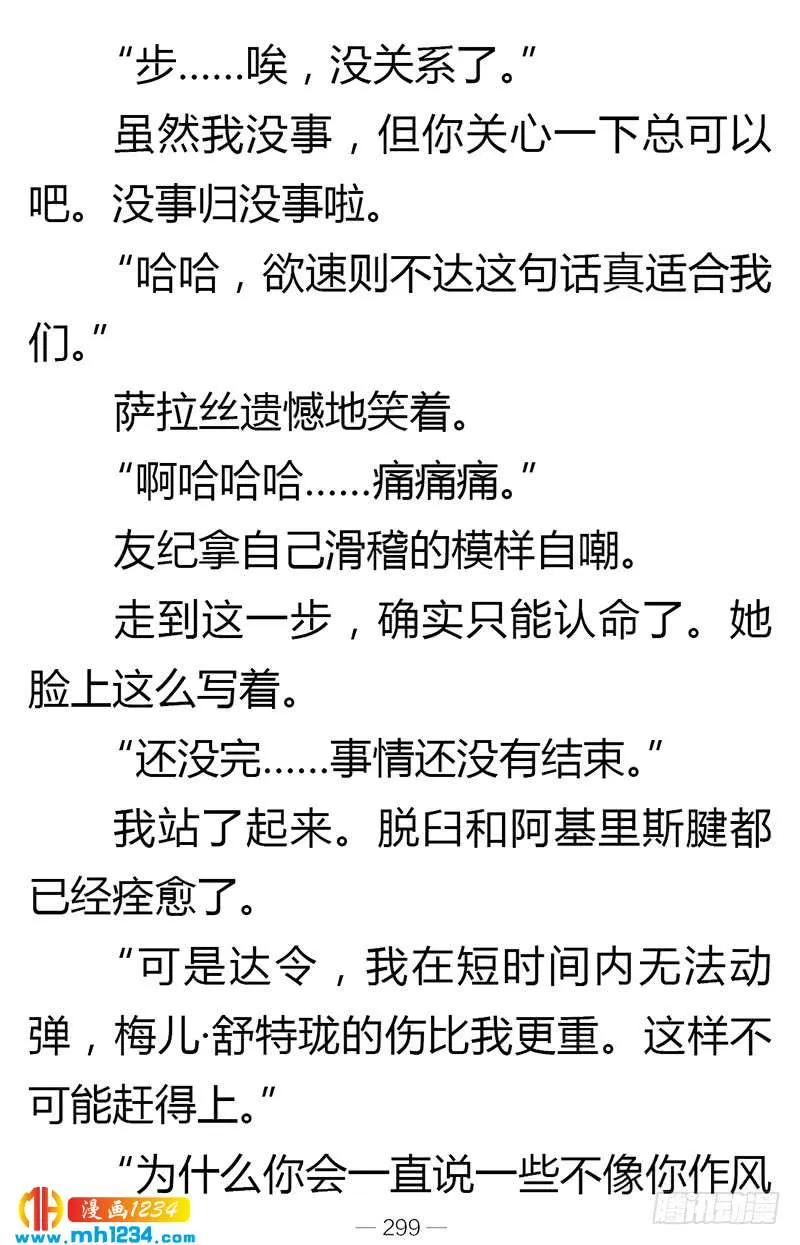 “步……唉，没关系了。”

虽然我没事，但你关心一下总可以吧。没事归没事啦。

“哈哈，欲速则不达这句话真适合我们。”

萨拉丝遗憾地笑着。

“啊哈哈哈……痛痛痛。”

友纪拿自己滑稽的模样自嘲。

走到这一步，确实只能认命了。她脸上这么写着。

“还没完……事情还没有结束。”

我站了起来。脱臼和阿基里斯腱都已经痊愈了。

“可是达令，我在短时间内无法动弹，梅儿·舒特珑的伤比我更重。这样不可能赶得上。”

“为什么你会一直说一些不像你作风

漫画1234
www.mh1234.com

— 299 —

腾讯动漫